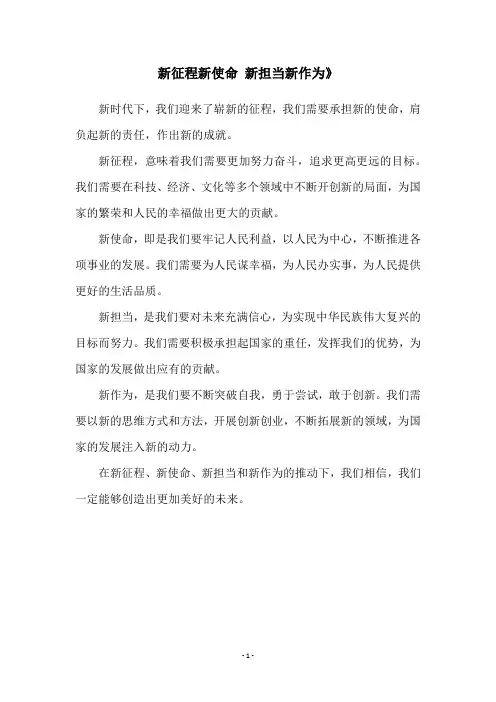 新征程新使命 新担当新作为》

新时代下，我们迎来了崭新的征程，我们需要承担新的使命，肩负起新的责任，作出新的成就。

新征程，意味着我们需要更加努力奋斗，追求更高更远的目标。我们需要在科技、经济、文化等多个领域中不断开创新的局面，为国家的繁荣和人民的幸福做出更大的贡献。

新使命，即是我们要牢记人民利益，以人民为中心，不断推进各项事业的发展。我们需要为人民谋幸福，为人民办实事，为人民提供更好的生活品质。

新担当，是我们要对未来充满信心，为实现中华民族伟大复兴的目标而努力。我们需要积极承担起国家的重任，发挥我们的优势，为国家的发展做出应有的贡献。

新作为，是我们要不断突破自我，勇于尝试，敢于创新。我们需要以新的思维方式和方法，开展创新创业，不断拓展新的领域，为国家的发展注入新的动力。

在新征程、新使命、新担当和新作为的推动下，我们相信，我们一定能够创造出更加美好的未来。

- 1 -